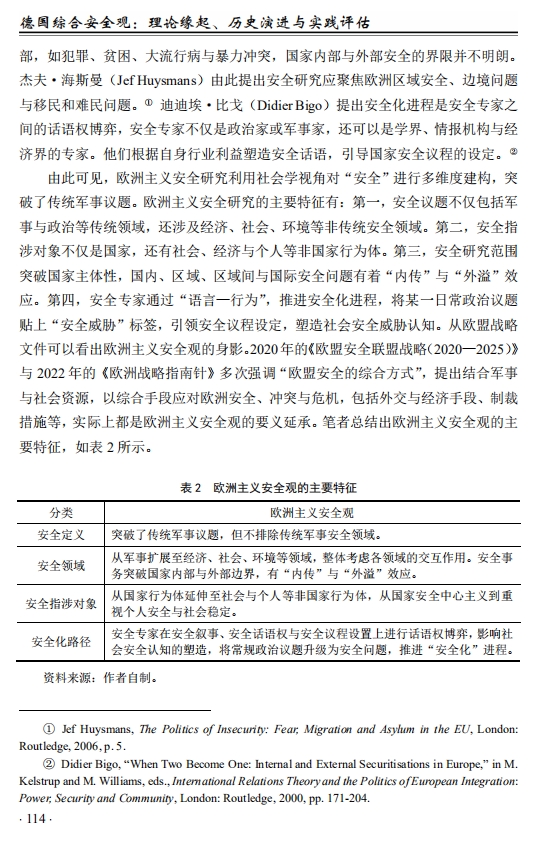 德国综合安全观：理论缘起、历史演进与实践评估

部，如犯罪、贫困、大流行病与暴力冲突，国家内部与外部安全的界限并不明朗。杰夫·海斯曼（Jef Huysmans）由此提出安全研究应聚焦欧洲区域安全、边境问题与移民和难民问题。① 迪迪埃·比戈（Didier Bigo）提出安全化进程是安全专家之间的话语权博弈，安全专家不仅是政治家或军事家，还可以是学界、情报机构与经济界的专家。他们根据自身行业利益塑造安全话语，引导国家安全议程的设定。②

由此可见，欧洲主义安全研究利用社会学视角对“安全”进行多维度建构，突破了传统军事议题。欧洲主义安全研究的主要特征有：第一，安全议题不仅包括军事与政治等传统领域，还涉及经济、社会、环境等非传统安全领域。第二，安全指涉对象不仅是国家，还有社会、经济与个人等非国家行为体。第三，安全研究范围突破国家主体性，国内、区域、区域间与国际安全问题有着“内传”与“外溢”效应。第四，安全专家通过“语言—行为”，推进安全化进程，将某一日常政治议题贴上“安全威胁”标签，引领安全议程设定，塑造社会安全威胁认知。从欧盟战略文件可以看出欧洲主义安全观的身影。2020年的《欧盟安全联盟战略（2020—2025）》与 2022 年的《欧洲战略指南针》多次强调“欧盟安全的综合方式”，提出结合军事与社会资源，以综合手段应对欧洲安全、冲突与危机，包括外交与经济手段、制裁措施等，实际上都是欧洲主义安全观的要义延承。笔者总结出欧洲主义安全观的主要特征，如表 2 所示。

表 2　欧洲主义安全观的主要特征

| 分类 | 欧洲主义安全观 |
|---|---|
| 安全定义 | 突破了传统军事议题，但不排除传统军事安全领域。 |
| 安全领域 | 从军事扩展至经济、社会、环境等领域，整体考虑各领域的交互作用。安全事务突破国家内部与外部边界，有“内传”与“外溢”效应。 |
| 安全指涉对象 | 从国家行为体延伸至社会与个人等非国家行为体，从国家安全中心主义到重视个人安全与社会稳定。 |
| 安全化路径 | 安全专家在安全叙事、安全话语权与安全议程设置上进行话语权博弈，影响社会安全认知的塑造，将常规政治议题升级为安全问题，推进“安全化”进程。 |

资料来源：作者自制。

① Jef Huysmans, The Politics of Insecurity: Fear, Migration and Asylum in the EU, London: Routledge, 2006, p. 5.

② Didier Bigo, “When Two Become One: Internal and External Securitisations in Europe,” in M. Kelstrup and M. Williams, eds., International Relations Theory and the Politics of European Integration: Power, Security and Community, London: Routledge, 2000, pp. 171-204.

· 114 ·